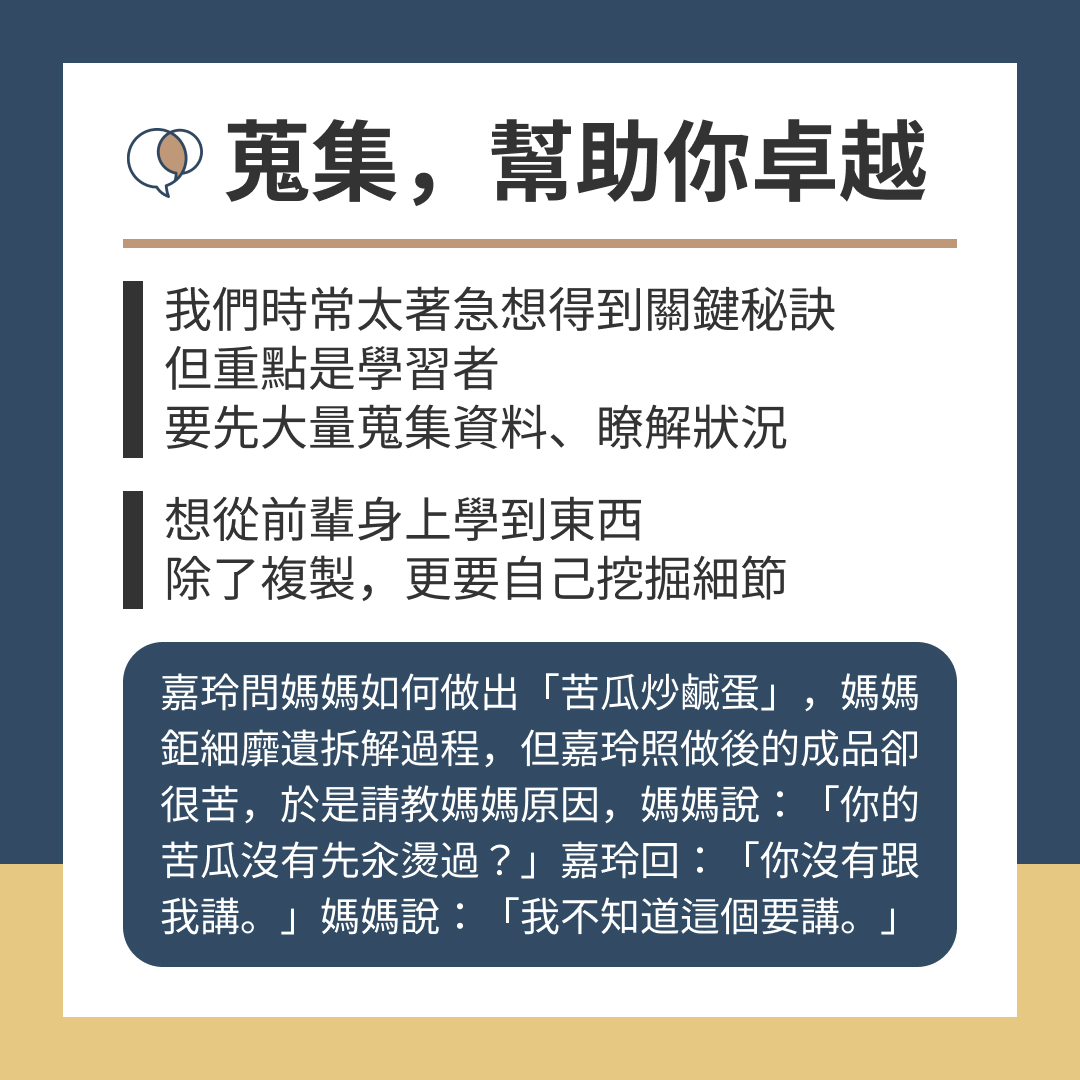 蒐集，幫助你卓越

我們時常太著急想得到關鍵秘訣
但重點是學習者
要先大量蒐集資料、瞭解狀況

想從前輩身上學到東西
除了複製，更要自己挖掘細節

嘉玲問媽媽如何做出「苦瓜炒鹹蛋」，媽媽鉅細靡遺拆解過程，但嘉玲照做後的成品卻很苦，於是請教媽媽原因，媽媽說：「你的苦瓜沒有先汆燙過？」嘉玲回：「你沒有跟我講。」媽媽說：「我不知道這個要講。」